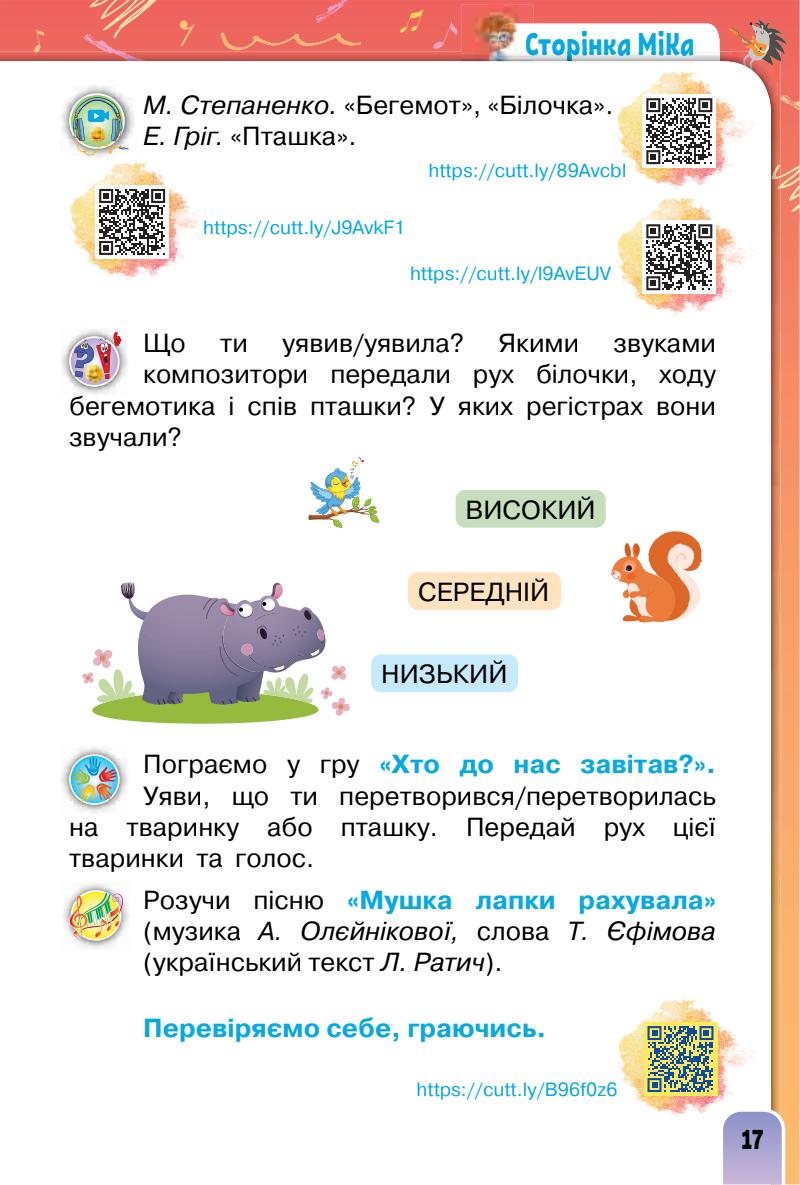 Сторінка Міка

М. Степаненко. «Бегемот», «Білочка». Е. Гріг. «Пташка».

https://cutt.ly/89Avcbl

https://cutt.ly/J9AvkF1

https://cutt.ly/l9AvEUV

Що ти уявив/уявила? Якими звуками композитори передали рух білочки, ходу бегемотика і спів пташки? У яких регістрах вони звучали?

ВИСОКИЙ

СЕРЕДНІЙ

НИЗЬКИЙ

Пограємо у гру «Хто до нас завітав?». Уяви, що ти перетворився/перетворилась на тваринку або пташку. Передай рух цієї тваринки та голос.

Розучи пісню «Мушка лапки рахувала» (музика А. Олєйнікової, слова Т. Єфімова (український текст Л. Ратич).

Перевіряємо себе, граючись.

https://cutt.ly/B96f0z6

17